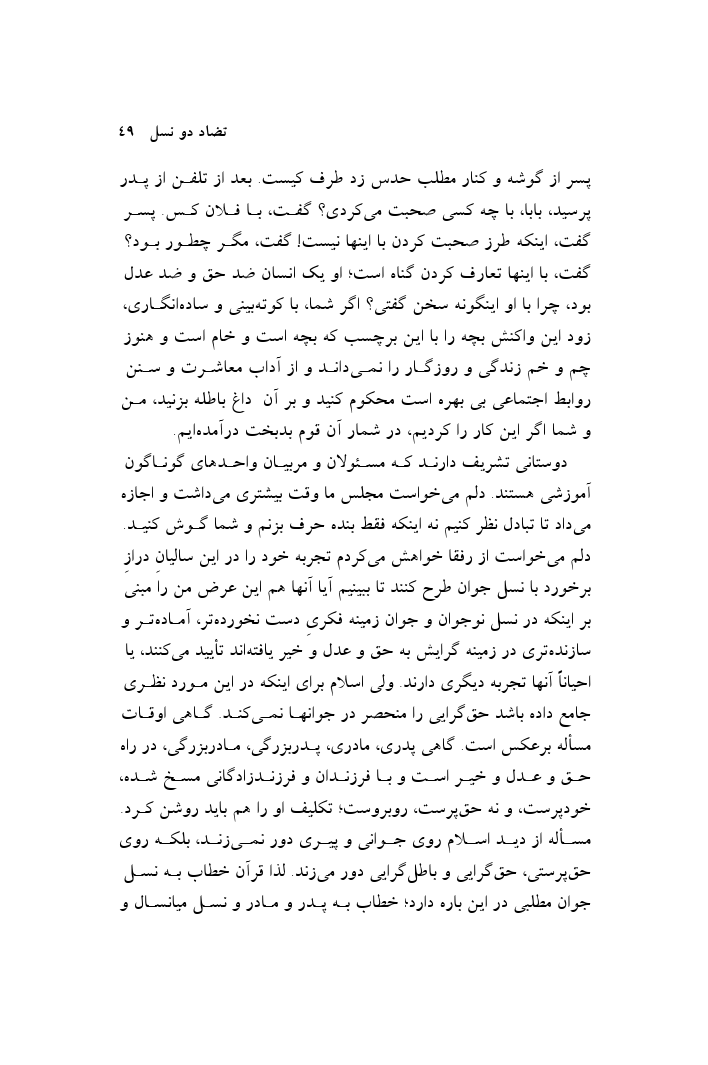 تضاد دو نسل ۴۹

پسر از گوشه و کنار مطلب حدس زد طرف کیست. بعد از تلفن از پدر پرسید، بابا، با چه کسی صحبت می‌کردی؟ گفت، با فلان کس. پسر گفت، اینکه طرز صحبت کردن با اینها نیست! گفت، مگر چطور بود؟ گفت، با اینها تعارف کردن گناه است؛ او یک انسان ضد حق و ضد عدل بود، چرا با او اینگونه سخن گفتی؟ اگر شما، با کوته‌بینی و ساده‌انگاری، زود این واکنش بچه را با این برچسب که بچه است و خام است و هنوز چم و خم زندگی و روزگار را نمی‌داند و از آداب معاشرت و سنن روابط اجتماعی بی بهره است محکوم کنید و بر آن داغ باطله بزنید، من و شما اگر این کار را کردیم، در شمار آن قوم بدبخت درآمده‌ایم.

دوستانی تشریف دارند که مسئولان و مربیان واحدهای گوناگون آموزشی هستند. دلم می‌خواست مجلس ما وقت بیشتری می‌داشت و اجازه می‌داد تا تبادل نظر کنیم نه اینکه فقط بنده حرف بزنم و شما گوش کنید. دلم می‌خواست از رفقا خواهش می‌کردم تجربه خود را در این سالیان دراز برخورد با نسل جوان طرح کنند تا ببینیم آیا آنها هم این عرض من را مبنی بر اینکه در نسل نوجوان و جوان زمینه فکری دست نخورده‌تر، آماده‌تر و سازنده‌تری در زمینه گرایش به حق و عدل و خیر یافته‌اند تأیید می‌کنند، یا احیاناً آنها تجربه دیگری دارند. ولی اسلام برای اینکه در این مورد نظری جامع داده باشد حق‌گرایی را منحصر در جوانها نمی‌کند. گاهی اوقات مسأله برعکس است. گاهی پدری، مادری، پدربزرگی، مادربزرگی، در راه حق و عدل و خیر است و با فرزندان و فرزندزادگانی مسخ شده، خودپرست، و نه حق‌پرست، روبروست؛ تکلیف او را هم باید روشن کرد. مسأله از دید اسلام روی جوانی و پیری دور نمی‌زند، بلکه روی حق‌پرستی، حق‌گرایی و باطل‌گرایی دور می‌زند. لذا قرآن خطاب به نسل جوان مطلبی در این باره دارد؛ خطاب به پدر و مادر و نسل میانسال و